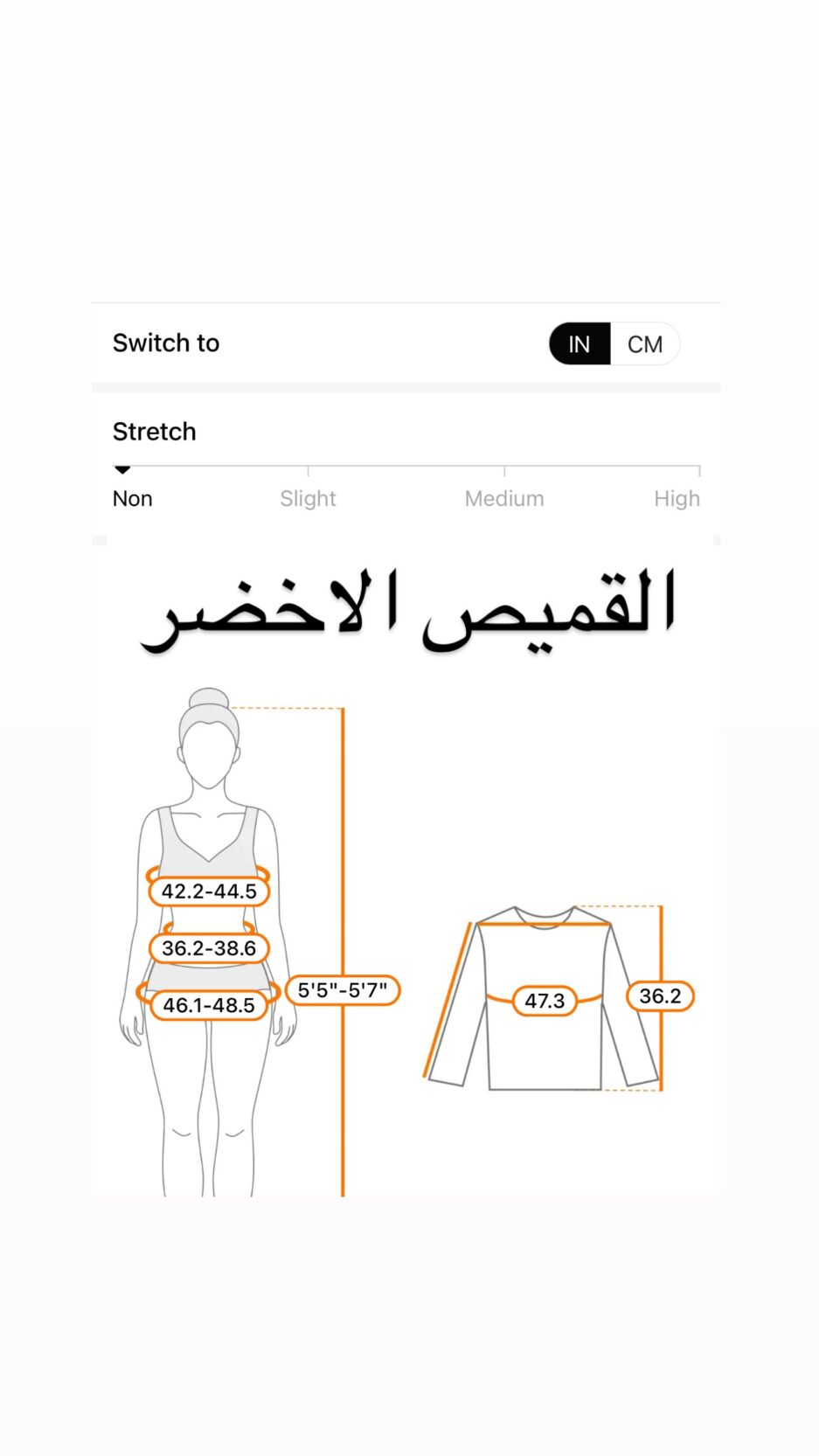 Switch to
IN CM

Stretch
Non Slight Medium High

القميص الاخضر

42.2-44.5
36.2-38.6
46.1-48.5
5'5"-5'7"
47.3
36.2